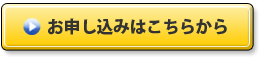 お申し込みはこちらから